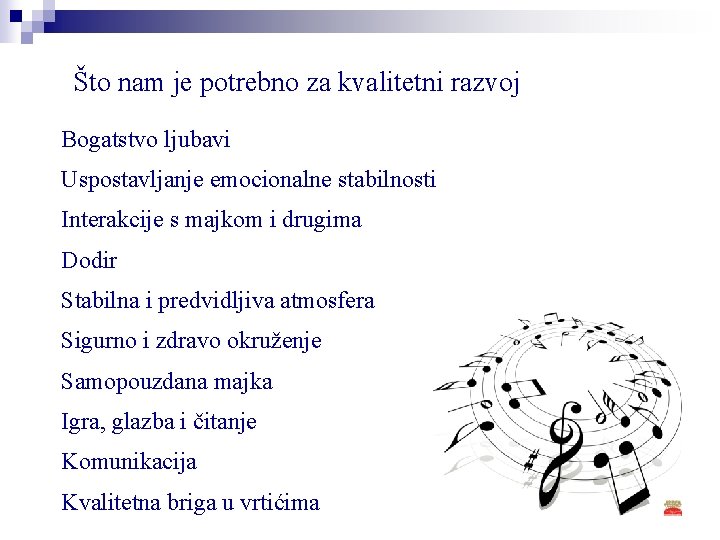 Što nam je potrebno za kvalitetni razvoj

Bogatstvo ljubavi

Uspostavljanje emocionalne stabilnosti

Interakcije s majkom i drugima

Dodir

Stabilna i predvidljiva atmosfera

Sigurno i zdravo okruženje

Samopouzdana majka

Igra, glazba i čitanje

Komunikacija

Kvalitetna briga u vrtićima